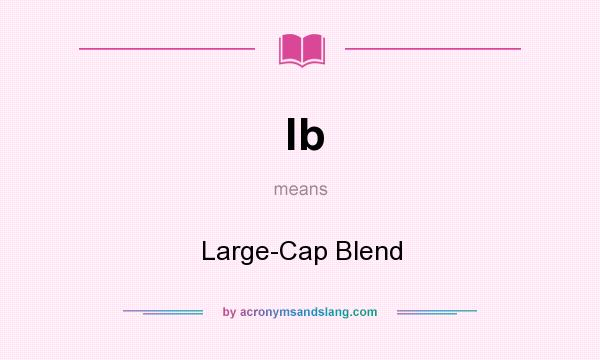 lb

means

Large-Cap Blend

by acronymsandslang.com